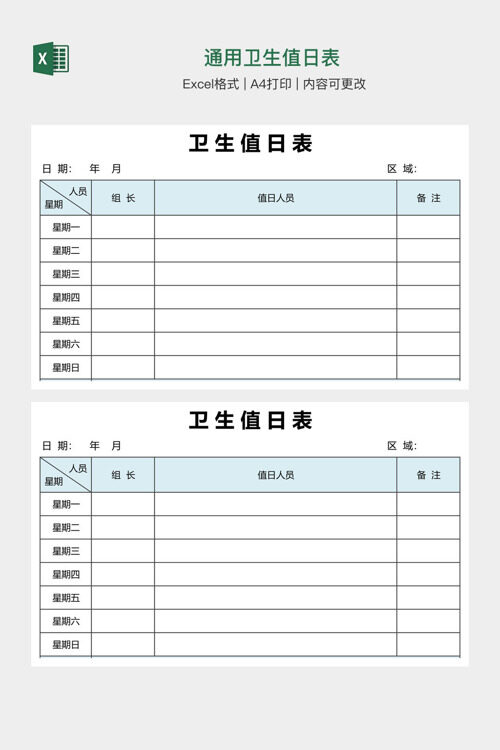 通用卫生值日表

Excel格式 | A4打印 | 内容可更改

卫生值日表

日期： 年 月 区域：

| 人员 星期 | 组长 | 值日人员 | 备注 |
|---|---|---|---|
| 星期一 | | | |
| 星期二 | | | |
| 星期三 | | | |
| 星期四 | | | |
| 星期五 | | | |
| 星期六 | | | |
| 星期日 | | | |

卫生值日表

日期： 年 月 区域：

| 人员 星期 | 组长 | 值日人员 | 备注 |
|---|---|---|---|
| 星期一 | | | |
| 星期二 | | | |
| 星期三 | | | |
| 星期四 | | | |
| 星期五 | | | |
| 星期六 | | | |
| 星期日 | | | |